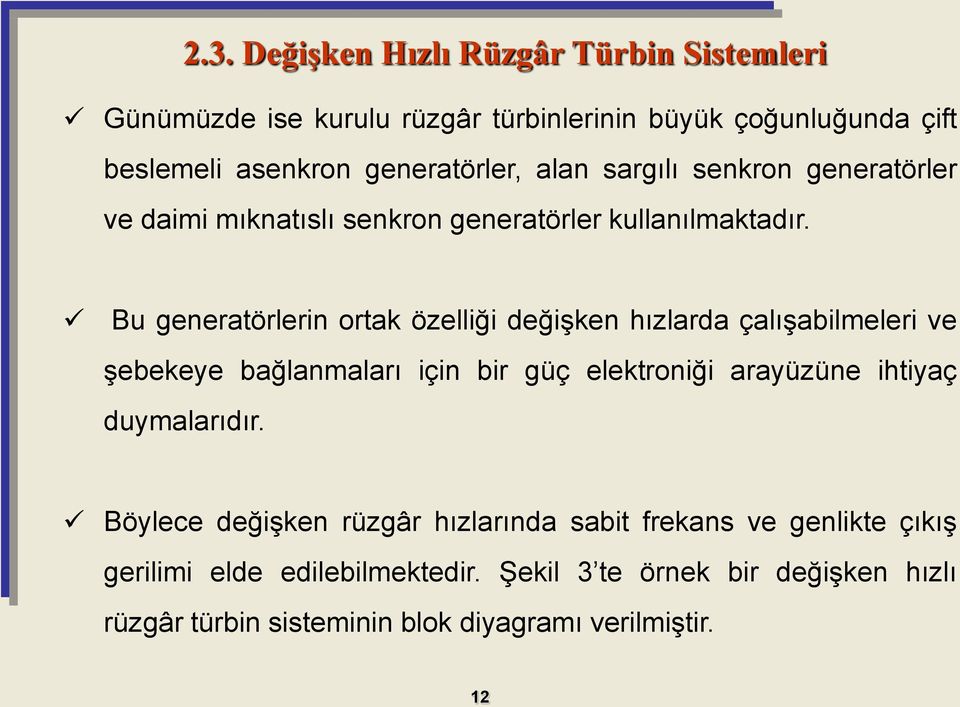 2.3. Değişken Hızlı Rüzgâr Türbin Sistemleri

✓ Günümüzde ise kurulu rüzgâr türbinlerinin büyük çoğunluğunda çift beslemeli asenkron generatörler, alan sargılı senkron generatörler ve daimi mıknatıslı senkron generatörler kullanılmaktadır.

✓ Bu generatörlerin ortak özelliği değişken hızlarda çalışabilmeleri ve şebekeye bağlanmaları için bir güç elektroniği arayüzüne ihtiyaç duymalarıdır.

✓ Böylece değişken rüzgâr hızlarında sabit frekans ve genlikte çıkış gerilimi elde edilebilmektedir. Şekil 3'te örnek bir değişken hızlı rüzgâr türbin sisteminin blok diyagramı verilmiştir.

12